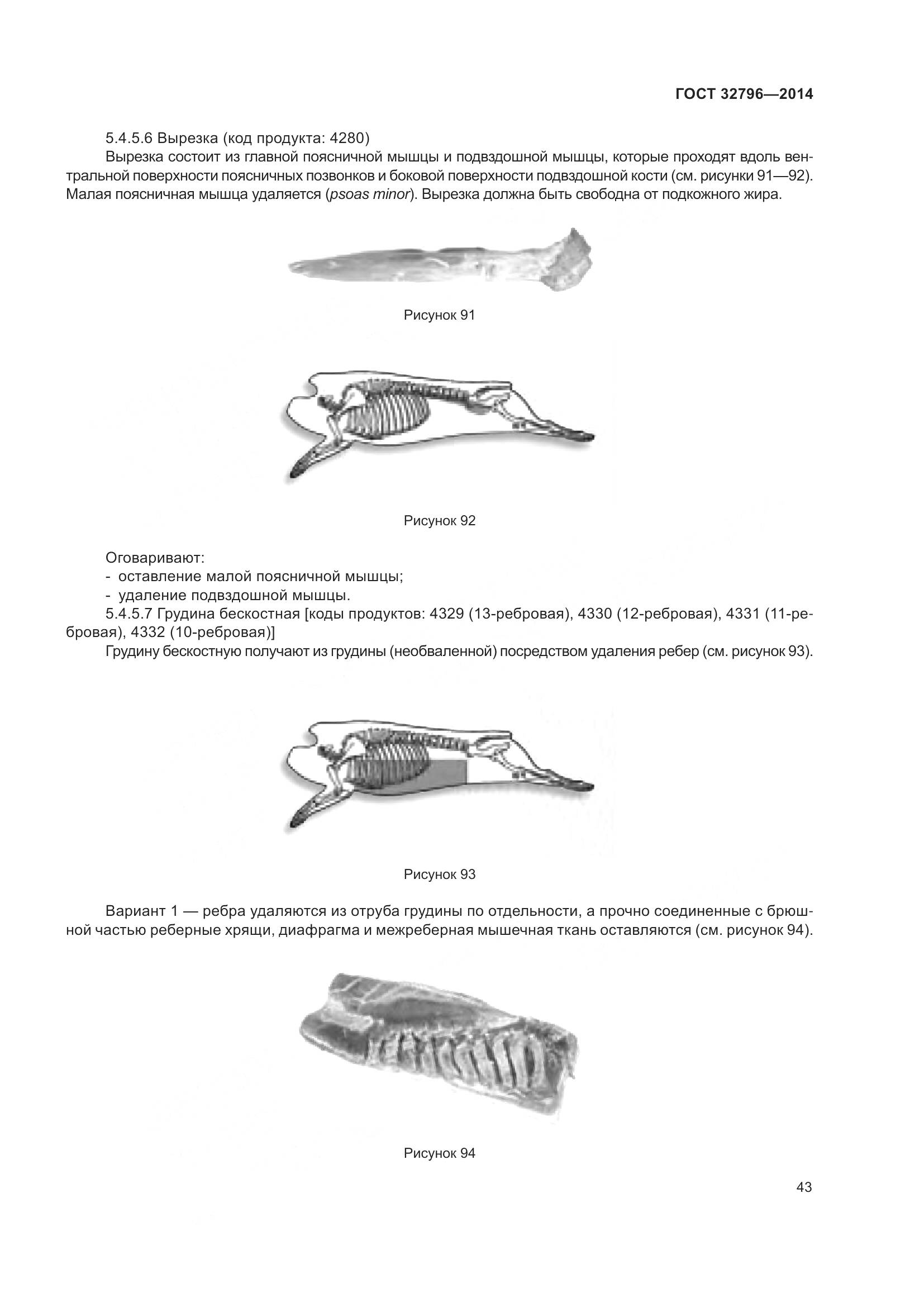 ГОСТ 32796—2014

5.4.5.6 Вырезка (код продукта: 4280)

Вырезка состоит из главной поясничной мышцы и подвздошной мышцы, которые проходят вдоль вентральной поверхности поясничных позвонков и боковой поверхности подвздошной кости (см. рисунки 91—92). Малая поясничная мышца удаляется (psoas minor). Вырезка должна быть свободна от подкожного жира.

Рисунок 91

Рисунок 92

Оговаривают:
- оставление малой поясничной мышцы;
- удаление подвздошной мышцы.

5.4.5.7 Грудина бескостная [коды продуктов: 4329 (13-ребровая), 4330 (12-ребровая), 4331 (11-ребровая), 4332 (10-ребровая)]

Грудину бескостную получают из грудины (необваленной) посредством удаления ребер (см. рисунок 93).

Рисунок 93

Вариант 1 — ребра удаляются из отруба грудины по отдельности, а прочно соединенные с брюшной частью реберные хрящи, диафрагма и межреберная мышечная ткань оставляются (см. рисунок 94).

Рисунок 94

43